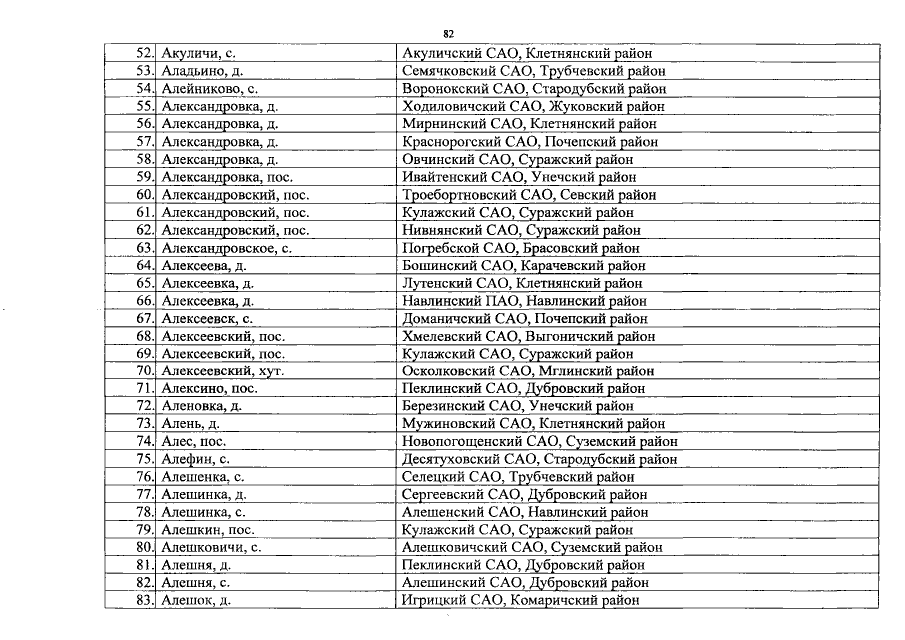 82

| | | |
|---|---|---|
| 52. | Акуличи, с. | Акуличский САО, Клетнянский район |
| 53. | Аладьино, д. | Семячковский САО, Трубчевский район |
| 54. | Алейниково, с. | Воронокский САО, Стародубский район |
| 55. | Александровка, д. | Ходиловичский САО, Жуковский район |
| 56. | Александровка, д. | Мирнинский САО, Клетнянский район |
| 57. | Александровка, д. | Красногорский САО, Почепский район |
| 58. | Александровка, д. | Овчинский САО, Суражский район |
| 59. | Александровка, пос. | Ивайтенский САО, Унечский район |
| 60. | Александровский, пос. | Троебортновский САО, Севский район |
| 61. | Александровский, пос. | Кулажский САО, Суражский район |
| 62. | Александровский, пос. | Нивнянский САО, Суражский район |
| 63. | Александровское, с. | Погребской САО, Брасовский район |
| 64. | Алексеева, д. | Бошинский САО, Карачевский район |
| 65. | Алексеевка, д. | Лутенский САО, Клетнянский район |
| 66. | Алексеевка, д. | Навлинский ПАО, Навлинский район |
| 67. | Алексеевск, с. | Доманичский САО, Почепский район |
| 68. | Алексеевский, пос. | Хмелевский САО, Выгоничский район |
| 69. | Алексеевский, пос. | Кулажский САО, Суражский район |
| 70. | Алексеевский, хут. | Осколковский САО, Мглинский район |
| 71. | Алексино, пос. | Пеклинский САО, Дубровский район |
| 72. | Аленовка, д. | Березинский САО, Унечский район |
| 73. | Алень, д. | Мужиновский САО, Клетнянский район |
| 74. | Алес, пос. | Новопогощенский САО, Суземский район |
| 75. | Алефин, с. | Десятуховский САО, Стародубский район |
| 76. | Алешенка, с. | Селецкий САО, Трубчевский район |
| 77. | Алешинка, д. | Сергеевский САО, Дубровский район |
| 78. | Алешинка, с. | Алешенский САО, Навлинский район |
| 79. | Алешкин, пос. | Кулажский САО, Суражский район |
| 80. | Алешковичи, с. | Алешковичский САО, Суземский район |
| 81. | Алешня, д. | Пеклинский САО, Дубровский район |
| 82. | Алешня, с. | Алешинский САО, Дубровский район |
| 83. | Алешок, д. | Игрицкий САО, Комаричский район |